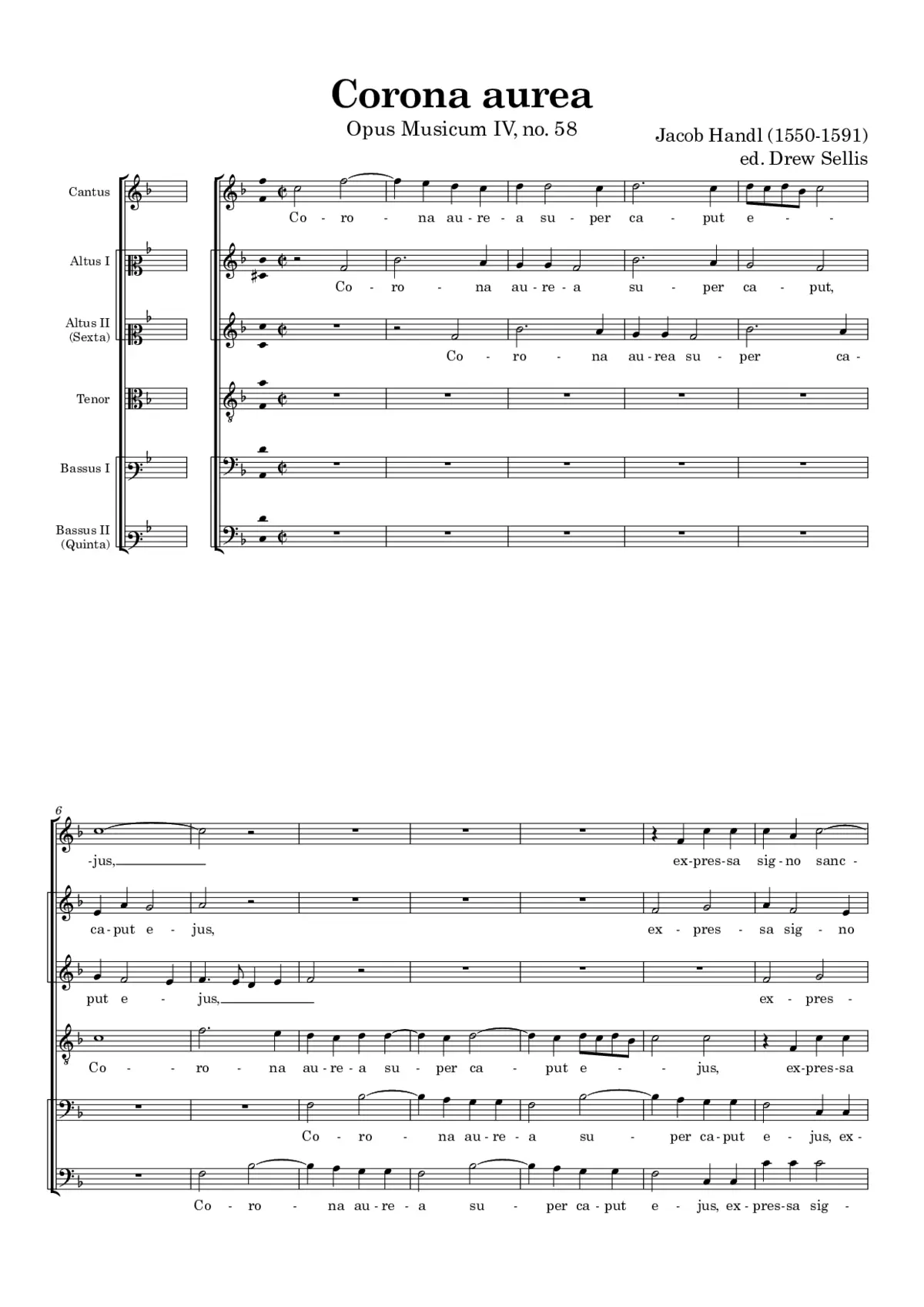 Corona aurea

Opus Musicum IV, no. 58

Jacob Handl (1550-1591)
ed. Drew Sellis

Cantus

Altus I

Altus II (Sexta)

Tenor

Bassus I

Bassus II (Quinta)

Co - ro - na au - re - a su - per ca - put e - -

Co - ro - na au - re - a su - per ca - put,

Co - ro - na au - rea su - per ca -

6

-jus, ex - pres - sa sig - no sanc -

ca - put e - jus, ex - pres - sa sig - no

put e - jus, ex - pres -

Co - ro - na au - re - a su - per ca - put e - jus, ex - pres - sa

Co - ro - na au - re - a su - per ca - put e - jus, ex -

Co - ro - na au - re - a su - per ca - put e - jus, ex - pres - sa sig -